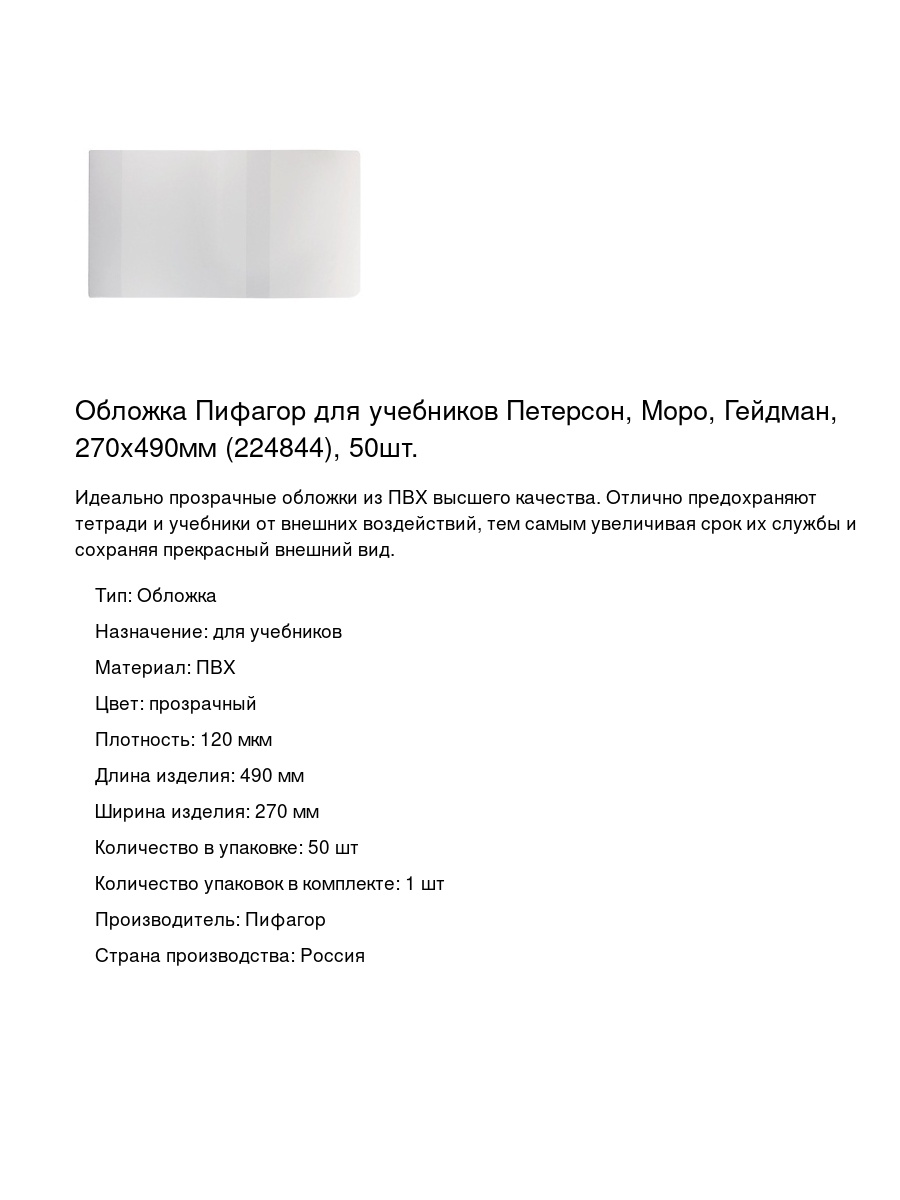 Обложка Пифагор для учебников Петерсон, Моро, Гейдман, 270х490мм (224844), 50шт.

Идеально прозрачные обложки из ПВХ высшего качества. Отлично предохраняют тетради и учебники от внешних воздействий, тем самым увеличивая срок их службы и сохраняя прекрасный внешний вид.

Тип: Обложка

Назначение: для учебников

Материал: ПВХ

Цвет: прозрачный

Плотность: 120 мкм

Длина изделия: 490 мм

Ширина изделия: 270 мм

Количество в упаковке: 50 шт

Количество упаковок в комплекте: 1 шт

Производитель: Пифагор

Страна производства: Россия